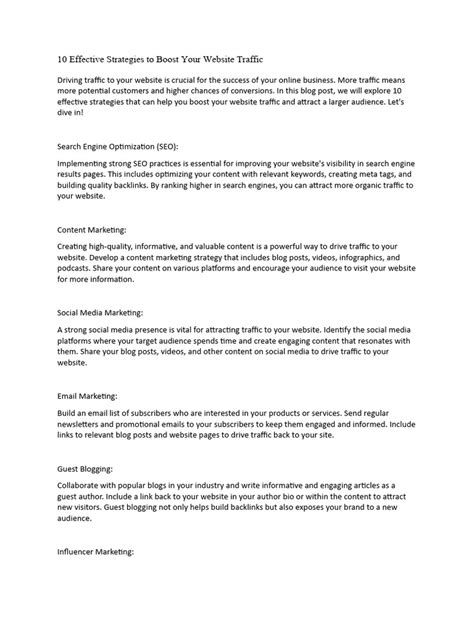 10 Effective Strategies to Boost Your Website Traffic

Driving traffic to your website is crucial for the success of your online business. More traffic means more potential customers and higher chances of conversions. In this blog post, we will explore 10 effective strategies that can help you boost your website traffic and attract a larger audience. Let's dive in!

Search Engine Optimization (SEO):

Implementing strong SEO practices is essential for improving your website's visibility in search engine results pages. This includes optimizing your content with relevant keywords, creating meta tags, and building quality backlinks. By ranking higher in search engines, you can attract more organic traffic to your website.

Content Marketing:

Creating high-quality, informative, and valuable content is a powerful way to drive traffic to your website. Develop a content marketing strategy that includes blog posts, videos, infographics, and podcasts. Share your content on various platforms and encourage your audience to visit your website for more information.

Social Media Marketing:

A strong social media presence is vital for attracting traffic to your website. Identify the social media platforms where your target audience spends time and create engaging content that resonates with them. Share your blog posts, videos, and other content on social media to drive traffic to your website.

Email Marketing:

Build an email list of subscribers who are interested in your products or services. Send regular newsletters and promotional emails to your subscribers to keep them engaged and informed. Include links to relevant blog posts and website pages to drive traffic back to your site.

Guest Blogging:

Collaborate with popular blogs in your industry and write informative and engaging articles as a guest author. Include a link back to your website in your author bio or within the content to attract new visitors. Guest blogging not only helps build backlinks but also exposes your brand to a new audience.

Influencer Marketing: